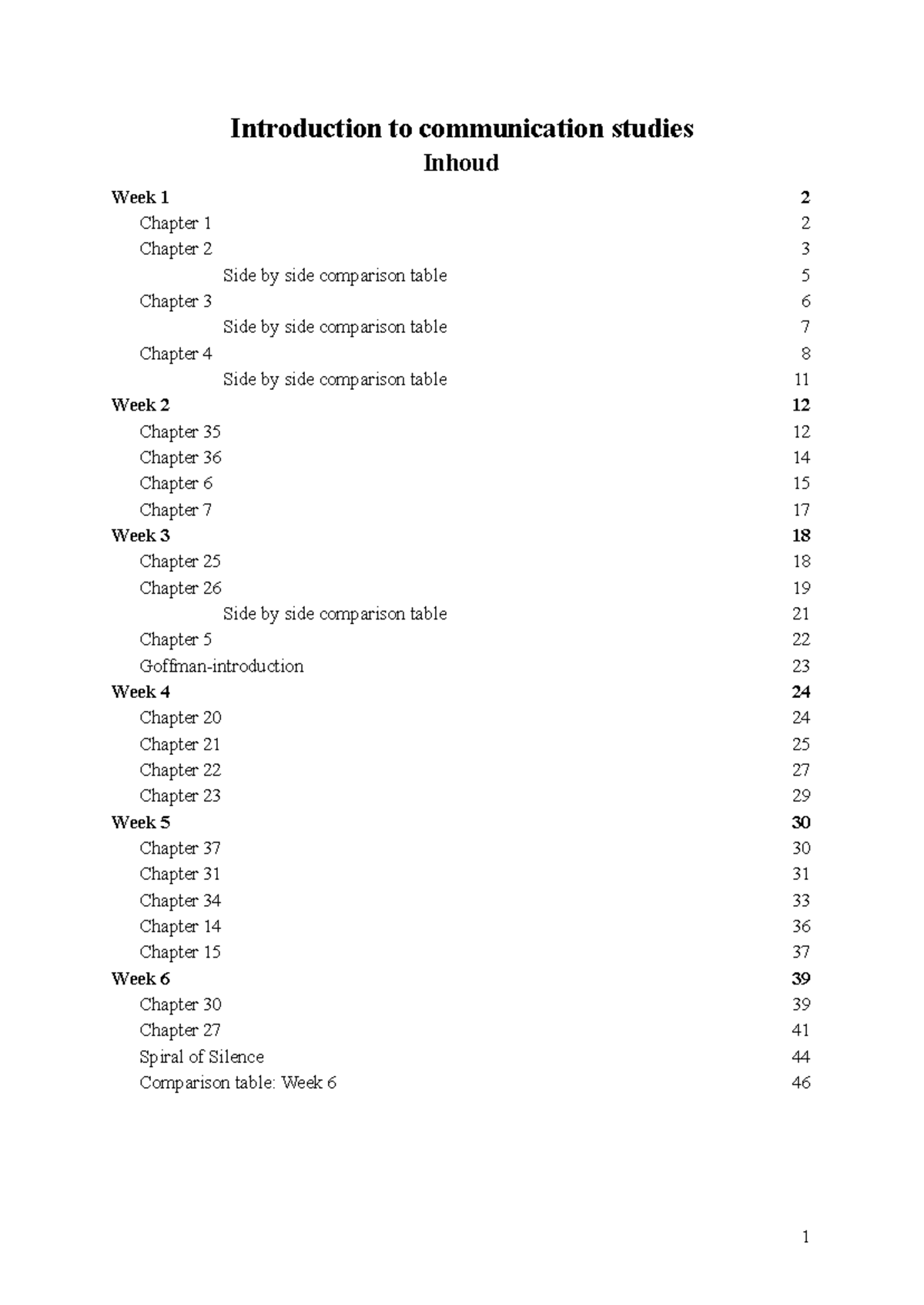 Introduction to communication studies

Inhoud

Week 1 2
Chapter 1 2
Chapter 2 3
Side by side comparison table 5
Chapter 3 6
Side by side comparison table 7
Chapter 4 8
Side by side comparison table 11
Week 2 12
Chapter 35 12
Chapter 36 14
Chapter 6 15
Chapter 7 17
Week 3 18
Chapter 25 18
Chapter 26 19
Side by side comparison table 21
Chapter 5 22
Goffman-introduction 23
Week 4 24
Chapter 20 24
Chapter 21 25
Chapter 22 27
Chapter 23 29
Week 5 30
Chapter 37 30
Chapter 31 31
Chapter 34 33
Chapter 14 36
Chapter 15 37
Week 6 39
Chapter 30 39
Chapter 27 41
Spiral of Silence 44
Comparison table: Week 6 46

1